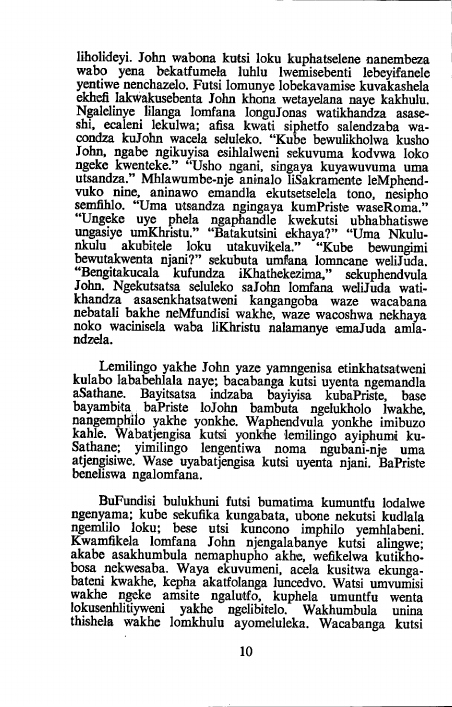 liholideyi. John wabona kutsi loku kuphatselene nanembeza wabo yena bekatfumela luhlu lwemisebenti lebeyifanele yentiwe nenchazelo. Futsi lomunye lobekavamise kuvakashela ekhefi lakwakusebenta John khona wetayelana naye kakhulu. Ngalelinye lilanga lomfana longuJonas watikhandza asaseshi, ecaleni lekulwa; afisa kwati siphetfo salendzaba wacondza kuJohn wacela seluleko. "Kube bewulikholwa kusho John, ngabe ngikuyisa esihlalweni sekuvuma kodvwa loko ngeke kwenteke." "Usho ngani, singaya kuyawuvuma uma utsandza." Mhlawumbe-nje aninalo liSakramente leMphendvuko nine, aninawo emandla ekutsetselela tono, nesipho semfihlo. "Uma utsandza ngingaya kumPriste waseRoma." "Ungeke uye phela ngaphandle kwekutsi ubhabhatiswe ungasiye umKhristu." "Batakutsini ekhaya?" "Uma Nkulunkulu akubitele loku utakuvikela." "Kube bewungimi bewutakwenta njani?" sekubuta umfana lomncane weliJuda. "Bengitakucala kufundza iKhathekezima," sekuphendvula John. Ngekutsatsa seluleko saJohn lomfana weliJuda watikhandza asasenkhatsatweni kangangoba waze wacabana nebatali bakhe neMfundisi wakhe, waze wacoshwa nekhaya noko wacinisela waba liKhristu nalamanye emaJuda amlandzela.

Lemilingo yakhe John yaze yamngenisa etinkhatsatweni kulabo lababehlala naye; bacabanga kutsi uyenta ngemandla aSathane. Bayitsatsa indzaba bayiyisa kubaPriste, base bayambita baPriste loJohn bambuta ngelukholo lwakhe, nangemphilo yakhe yonkhe. Waphendvula yonkhe imibuzo kahle. Wabatjengisa kutsi yonkhe lemilingo ayiphumi kuSathane; yimilingo lengentiwa noma ngubani-nje uma atjengisiwe. Wase uyabatjengisa kutsi uyenta njani. BaPriste beneliswa ngalomfana.

BuFundisi bulukhuni futsi bumatima kumuntfu lodalwe ngenyama; kube sekufika kungabata, ubone nekutsi kudlala ngemlilo loku; bese utsi kuncono imphilo yemhlabeni. Kwamfikela lomfana John njengalabanye kutsi alingwe; akabe asakhumbula nemaphupho akhe, wefikelwa kutikhobosa nekwesaba. Waya ekuvumeni, acela kusitwa ekungabateni kwakhe, kepha akatfolanga luncedvo. Watsi umvumisi wakhe ngeke amsite ngalutfo, kuphela umuntfu wenta lokusenhlitiyweni yakhe ngelibitelo. Wakhumbula unina thishela wakhe lomkhulu ayomeluleka. Wacabanga kutsi

10